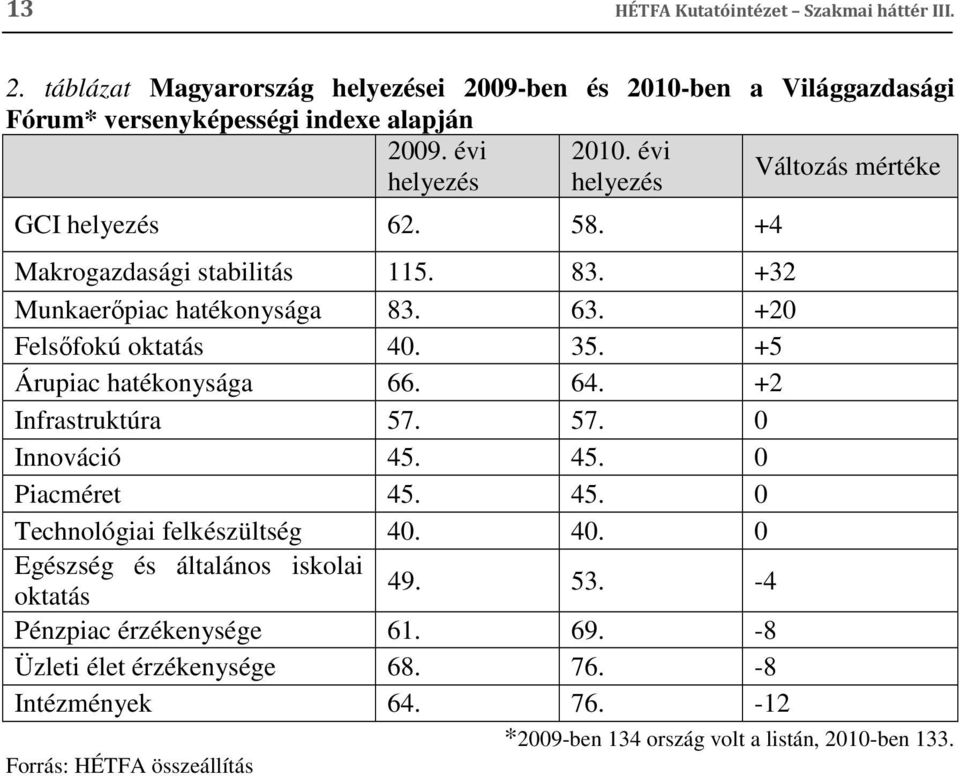 13 HÉTFA Kutatóintézet – Szakmai háttér III.

2. táblázat Magyarország helyezései 2009-ben és 2010-ben a Világgazdasági Fórum* versenyképességi indexe alapján

| | 2009. évi helyezés | 2010. évi helyezés | Változás mértéke |
|---|---|---|---|
| GCI helyezés | 62. | 58. | +4 |
| Makrogazdasági stabilitás | 115. | 83. | +32 |
| Munkaerőpiac hatékonysága | 83. | 63. | +20 |
| Felsőfokú oktatás | 40. | 35. | +5 |
| Árupiac hatékonysága | 66. | 64. | +2 |
| Infrastruktúra | 57. | 57. | 0 |
| Innováció | 45. | 45. | 0 |
| Piacméret | 45. | 45. | 0 |
| Technológiai felkészültség | 40. | 40. | 0 |
| Egészség és általános iskolai oktatás | 49. | 53. | -4 |
| Pénzpiac érzékenysége | 61. | 69. | -8 |
| Üzleti élet érzékenysége | 68. | 76. | -8 |
| Intézmények | 64. | 76. | -12 |

*2009-ben 134 ország volt a listán, 2010-ben 133.

Forrás: HÉTFA összeállítás